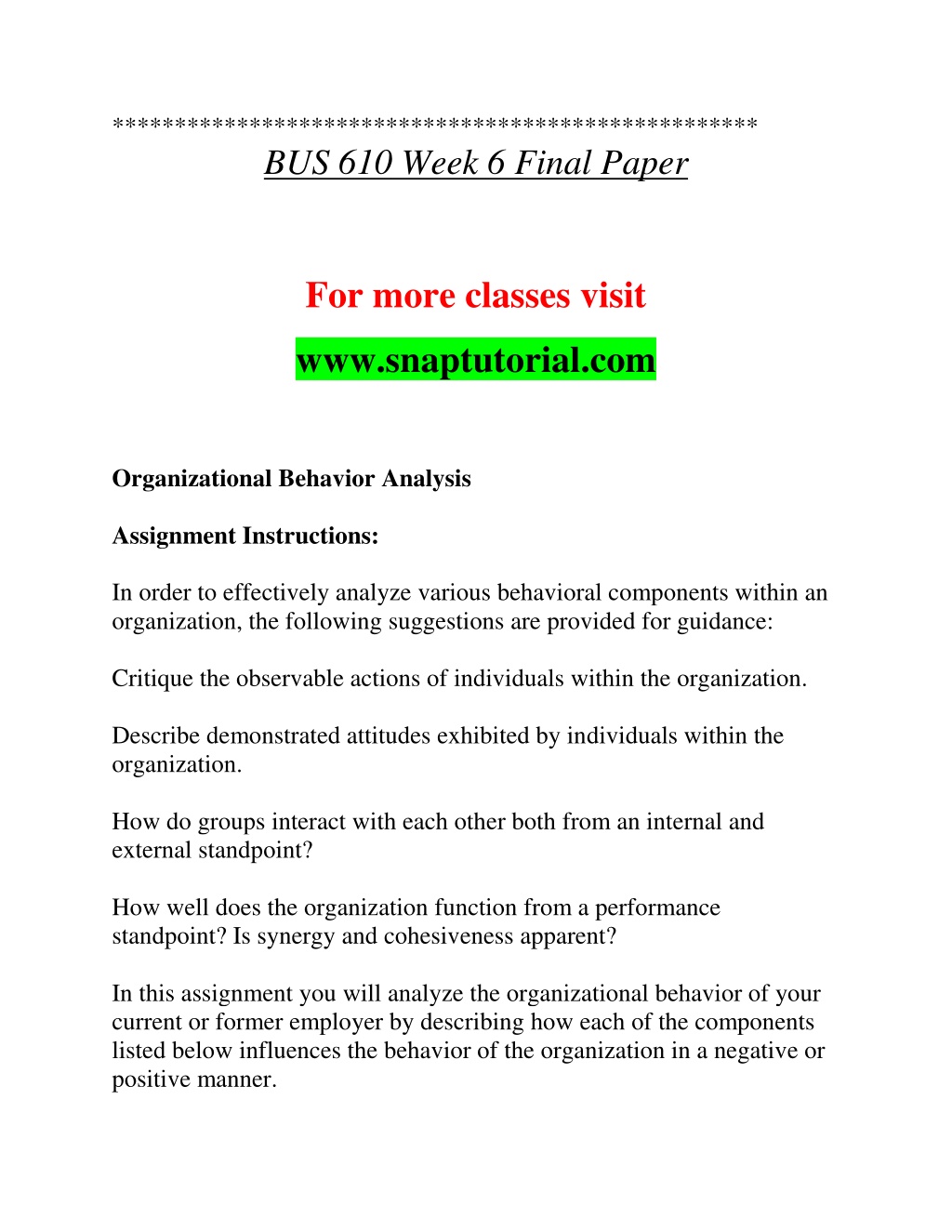 **************************************************
BUS 610 Week 6 Final Paper

For more classes visit

www.snaptutorial.com

Organizational Behavior Analysis

Assignment Instructions:

In order to effectively analyze various behavioral components within an organization, the following suggestions are provided for guidance:

Critique the observable actions of individuals within the organization.

Describe demonstrated attitudes exhibited by individuals within the organization.

How do groups interact with each other both from an internal and external standpoint?

How well does the organization function from a performance standpoint? Is synergy and cohesiveness apparent?

In this assignment you will analyze the organizational behavior of your current or former employer by describing how each of the components listed below influences the behavior of the organization in a negative or positive manner.